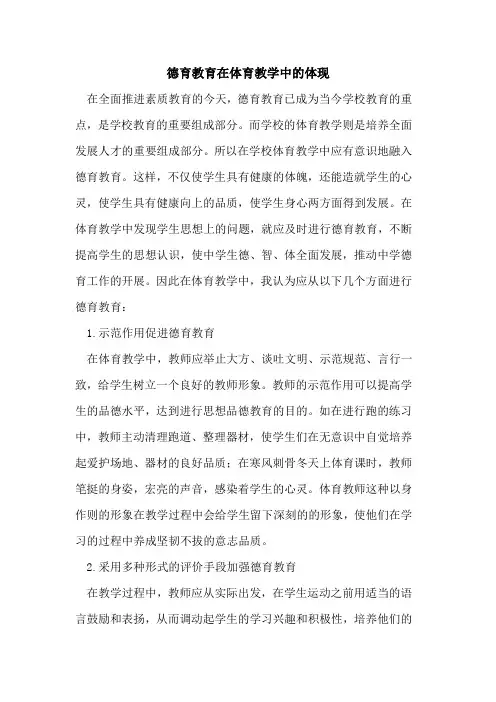 德育教育在体育教学中的体现

在全面推进素质教育的今天，德育教育已成为当今学校教育的重点，是学校教育的重要组成部分。而学校的体育教学则是培养全面发展人才的重要组成部分。所以在学校体育教学中应有意识地融入德育教育。这样，不仅使学生具有健康的体魄，还能造就学生的心灵，使学生具有健康向上的品质，使学生身心两方面得到发展。在体育教学中发现学生思想上的问题，就应及时进行德育教育，不断提高学生的思想认识，使中学生德、智、体全面发展，推动中学德育工作的开展。因此在体育教学中，我认为应从以下几个方面进行德育教育：

1.示范作用促进德育教育

在体育教学中，教师应举止大方、谈吐文明、示范规范、言行一致，给学生树立一个良好的教师形象。教师的示范作用可以提高学生的品德水平，达到进行思想品德教育的目的。如在进行跑的练习中，教师主动清理跑道、整理器材，使学生们在无意识中自觉培养起爱护场地、器材的良好品质；在寒风刺骨冬天上体育课时，教师笔挺的身姿，宏亮的声音，感染着学生的心灵。体育教师这种以身作则的形象在教学过程中会给学生留下深刻的的形象，使他们在学习的过程中养成坚韧不拔的意志品质。

2.采用多种形式的评价手段加强德育教育

在教学过程中，教师应从实际出发，在学生运动之前用适当的语言鼓励和表扬，从而调动起学生的学习兴趣和积极性，培养他们的